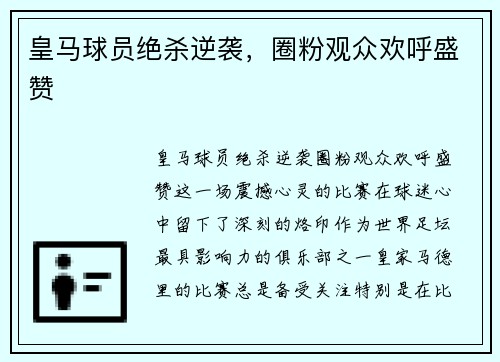 皇马球员绝杀逆袭，圈粉观众欢呼盛赞

皇马球员绝杀逆袭圈粉观众欢呼盛赞这一场震撼心灵的比赛在球迷心中留下了深刻的烙印作为世界足坛最具影响力的俱乐部之一皇家马德里的比赛总是备受关注特别是在比